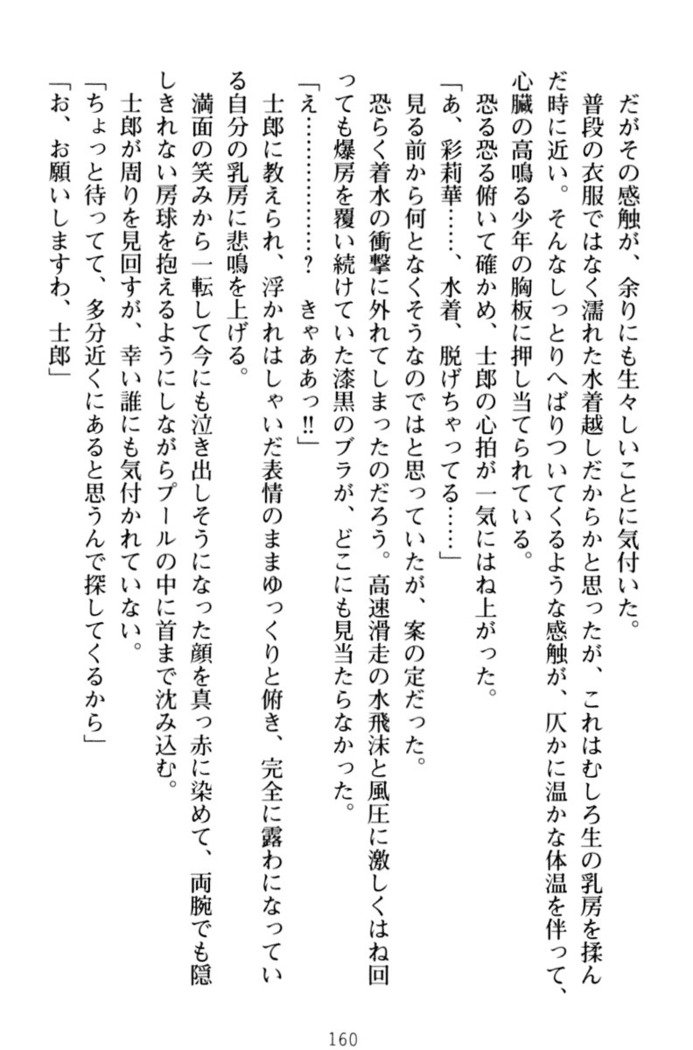 だがその感触が、余りにも生々しいことに気付いた。

普段の衣服ではなく濡れた水着越しだからかと思ったが、これはむしろ生の乳房を揉んだ時に近い。そんなしっとりへばりついてくるような感触が、仄かに温かな体温を伴って、心臓の高鳴る少年の胸板に押し当てられている。

恐る恐る俯いて確かめ、士郎の心拍が一気にはね上がった。

「あ、彩莉華……、水着、脱げちゃってる……」

見る前から何となくそうなのではと思っていたが、案の定だった。

恐らく着水の衝撃に外れてしまったのだろう。高速滑走の水飛沫と風圧に激しくはね回っても爆房を覆い続けていた漆黒のブラが、どこにも見当たらなかった。

「え…………？　きゃああっ!!」

士郎に教えられ、浮かれはしゃいだ表情のままゆっくりと俯き、完全に露わになっている自分の乳房に悲鳴を上げる。

満面の笑みから一転して今にも泣き出しそうになった顔を真っ赤に染めて、両腕でも隠しきれない房球を抱えるようにしながらプールの中に首まで沈み込む。

士郎が周りを見回すが、幸い誰にも気付かれていない。

「ちょっと待ってて、多分近くにあると思うんで探してくるから」

「お、お願いしますわ、士郎」

160